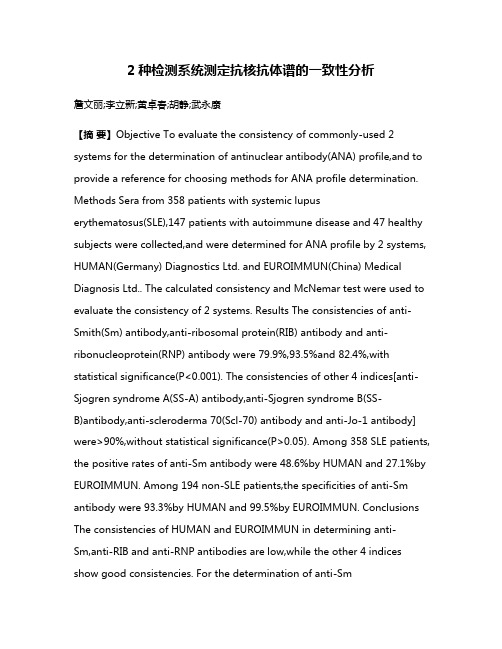 2 种检测系统测定抗核抗体谱的一致性分析

詹文丽;李立新;黄卓春;胡静;武永康

【摘 要】Objective To evaluate the consistency of commonly-used 2 systems for the determination of antinuclear antibody(ANA) profile,and to provide a reference for choosing methods for ANA profile determination. Methods Sera from 358 patients with systemic lupus erythematosus(SLE),147 patients with autoimmune disease and 47 healthy subjects were collected,and were determined for ANA profile by 2 systems, HUMAN(Germany) Diagnostics Ltd. and EUROIMMUN(China) Medical Diagnosis Ltd.. The calculated consistency and McNemar test were used to evaluate the consistency of 2 systems. Results The consistencies of anti-Smith(Sm) antibody,anti-ribosomal protein(RIB) antibody and anti-ribonucleoprotein(RNP) antibody were 79.9%,93.5%and 82.4%,with statistical significance(P<0.001). The consistencies of other 4 indices[anti-Sjogren syndrome A(SS-A) antibody,anti-Sjogren syndrome B(SS-B)antibody,anti-scleroderma 70(Scl-70) antibody and anti-Jo-1 antibody] were>90%,without statistical significance(P>0.05). Among 358 SLE patients, the positive rates of anti-Sm antibody were 48.6%by HUMAN and 27.1%by EUROIMMUN. Among 194 non-SLE patients,the specificities of anti-Sm antibody were 93.3%by HUMAN and 99.5%by EUROIMMUN. Conclusions The consistencies of HUMAN and EUROIMMUN in determining anti-Sm,anti-RIB and anti-RNP antibodies are low,while the other 4 indices show good consistencies. For the determination of anti-Sm